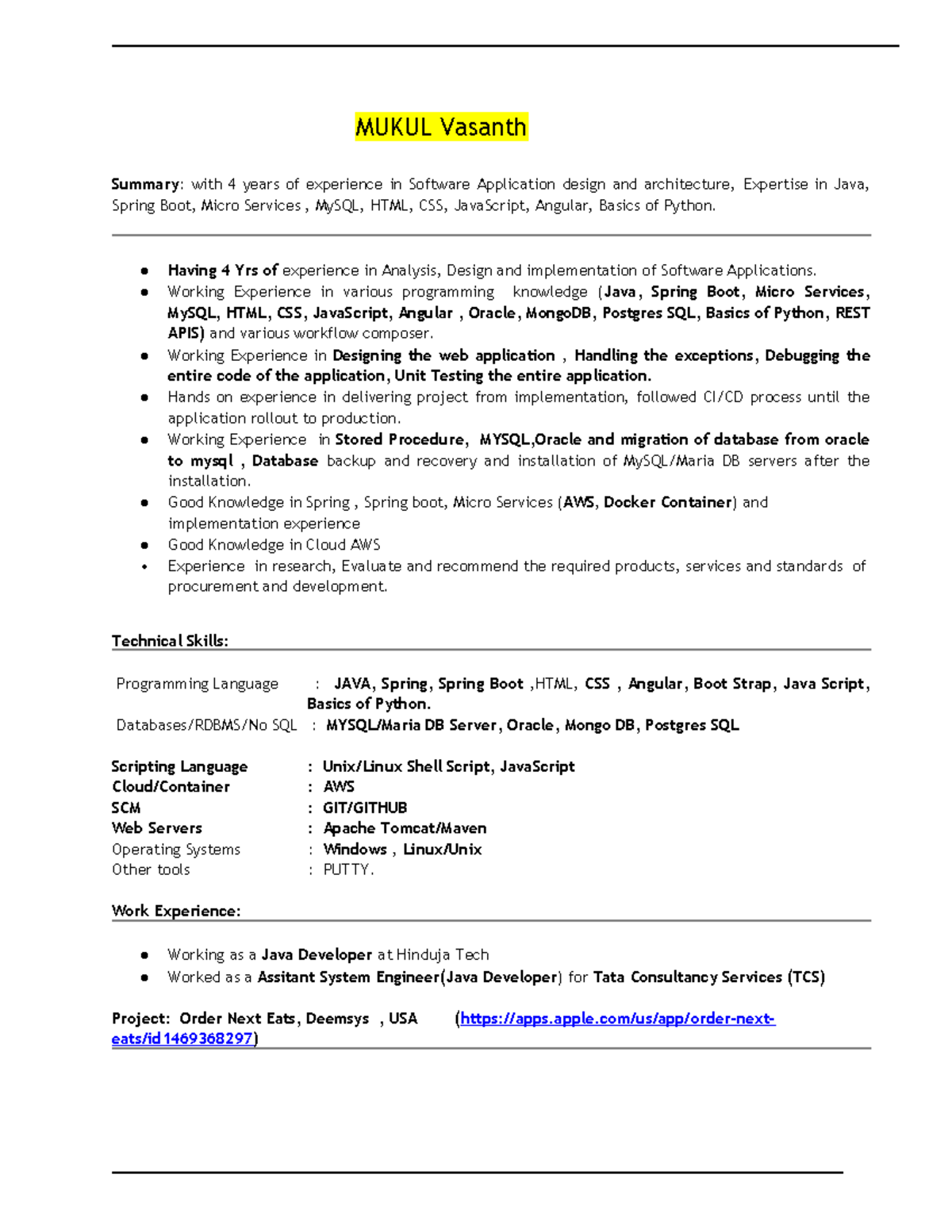 MUKUL Vasanth

Summary: with 4 years of experience in Software Application design and architecture, Expertise in Java, Spring Boot, Micro Services , MySQL, HTML, CSS, JavaScript, Angular, Basics of Python.

• Having 4 Yrs of experience in Analysis, Design and implementation of Software Applications.
• Working Experience in various programming knowledge (Java, Spring Boot, Micro Services, MySQL, HTML, CSS, JavaScript, Angular , Oracle, MongoDB, Postgres SQL, Basics of Python, REST APIS) and various workflow composer.
• Working Experience in Designing the web application , Handling the exceptions, Debugging the entire code of the application, Unit Testing the entire application.
• Hands on experience in delivering project from implementation, followed CI/CD process until the application rollout to production.
• Working Experience in Stored Procedure, MYSQL,Oracle and migration of database from oracle to mysql , Database backup and recovery and installation of MySQL/Maria DB servers after the installation.
• Good Knowledge in Spring , Spring boot, Micro Services (AWS, Docker Container) and implementation experience
• Good Knowledge in Cloud AWS
• Experience in research, Evaluate and recommend the required products, services and standards of procurement and development.

Technical Skills:

Programming Language : JAVA, Spring, Spring Boot ,HTML, CSS , Angular, Boot Strap, Java Script, Basics of Python.
Databases/RDBMS/No SQL : MYSQL/Maria DB Server, Oracle, Mongo DB, Postgres SQL

Scripting Language : Unix/Linux Shell Script, JavaScript
Cloud/Container : AWS
SCM : GIT/GITHUB
Web Servers : Apache Tomcat/Maven
Operating Systems : Windows , Linux/Unix
Other tools : PUTTY.

Work Experience:

• Working as a Java Developer at Hinduja Tech
• Worked as a Assitant System Engineer(Java Developer) for Tata Consultancy Services (TCS)

Project: Order Next Eats, Deemsys , USA (https://apps.apple.com/us/app/order-next-eats/id1469368297)